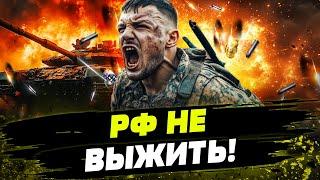 РФ НЕ ВЫЖИТЬ!